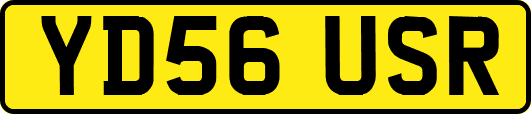 YD56 USR